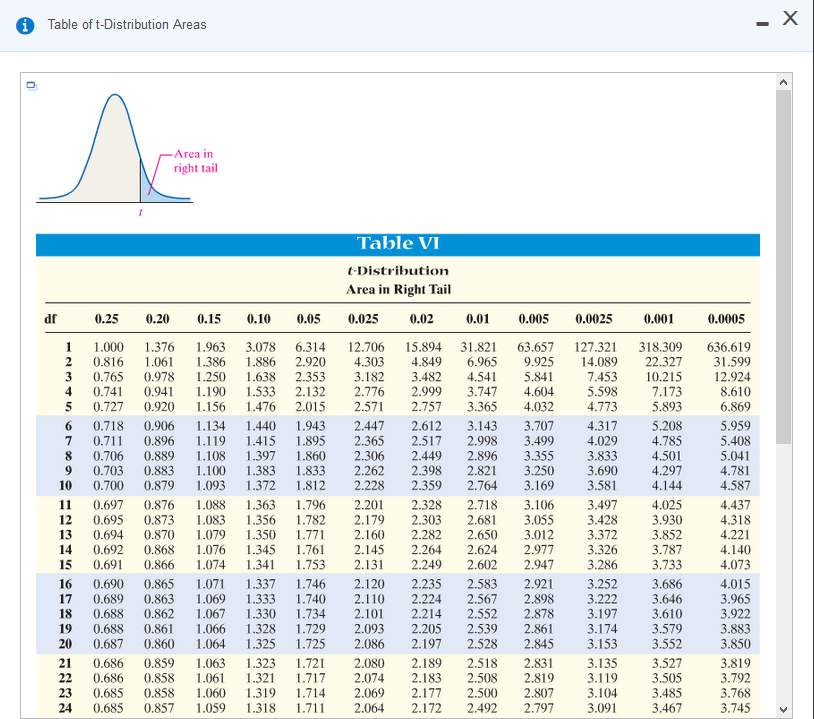 Table of t-Distribution Areas

Area in right tail

t

Table VI

t-Distribution
Area in Right Tail

| df | 0.25 | 0.20 | 0.15 | 0.10 | 0.05 | 0.025 | 0.02 | 0.01 | 0.005 | 0.0025 | 0.001 | 0.0005 |
|---|---|---|---|---|---|---|---|---|---|---|---|---|
| 1 | 1.000 | 1.376 | 1.963 | 3.078 | 6.314 | 12.706 | 15.894 | 31.821 | 63.657 | 127.321 | 318.309 | 636.619 |
| 2 | 0.816 | 1.061 | 1.386 | 1.886 | 2.920 | 4.303 | 4.849 | 6.965 | 9.925 | 14.089 | 22.327 | 31.599 |
| 3 | 0.765 | 0.978 | 1.250 | 1.638 | 2.353 | 3.182 | 3.482 | 4.541 | 5.841 | 7.453 | 10.215 | 12.924 |
| 4 | 0.741 | 0.941 | 1.190 | 1.533 | 2.132 | 2.776 | 2.999 | 3.747 | 4.604 | 5.598 | 7.173 | 8.610 |
| 5 | 0.727 | 0.920 | 1.156 | 1.476 | 2.015 | 2.571 | 2.757 | 3.365 | 4.032 | 4.773 | 5.893 | 6.869 |
| 6 | 0.718 | 0.906 | 1.134 | 1.440 | 1.943 | 2.447 | 2.612 | 3.143 | 3.707 | 4.317 | 5.208 | 5.959 |
| 7 | 0.711 | 0.896 | 1.119 | 1.415 | 1.895 | 2.365 | 2.517 | 2.998 | 3.499 | 4.029 | 4.785 | 5.408 |
| 8 | 0.706 | 0.889 | 1.108 | 1.397 | 1.860 | 2.306 | 2.449 | 2.896 | 3.355 | 3.833 | 4.501 | 5.041 |
| 9 | 0.703 | 0.883 | 1.100 | 1.383 | 1.833 | 2.262 | 2.398 | 2.821 | 3.250 | 3.690 | 4.297 | 4.781 |
| 10 | 0.700 | 0.879 | 1.093 | 1.372 | 1.812 | 2.228 | 2.359 | 2.764 | 3.169 | 3.581 | 4.144 | 4.587 |
| 11 | 0.697 | 0.876 | 1.088 | 1.363 | 1.796 | 2.201 | 2.328 | 2.718 | 3.106 | 3.497 | 4.025 | 4.437 |
| 12 | 0.695 | 0.873 | 1.083 | 1.356 | 1.782 | 2.179 | 2.303 | 2.681 | 3.055 | 3.428 | 3.930 | 4.318 |
| 13 | 0.694 | 0.870 | 1.079 | 1.350 | 1.771 | 2.160 | 2.282 | 2.650 | 3.012 | 3.372 | 3.852 | 4.221 |
| 14 | 0.692 | 0.868 | 1.076 | 1.345 | 1.761 | 2.145 | 2.264 | 2.624 | 2.977 | 3.326 | 3.787 | 4.140 |
| 15 | 0.691 | 0.866 | 1.074 | 1.341 | 1.753 | 2.131 | 2.249 | 2.602 | 2.947 | 3.286 | 3.733 | 4.073 |
| 16 | 0.690 | 0.865 | 1.071 | 1.337 | 1.746 | 2.120 | 2.235 | 2.583 | 2.921 | 3.252 | 3.686 | 4.015 |
| 17 | 0.689 | 0.863 | 1.069 | 1.333 | 1.740 | 2.110 | 2.224 | 2.567 | 2.898 | 3.222 | 3.646 | 3.965 |
| 18 | 0.688 | 0.862 | 1.067 | 1.330 | 1.734 | 2.101 | 2.214 | 2.552 | 2.878 | 3.197 | 3.610 | 3.922 |
| 19 | 0.688 | 0.861 | 1.066 | 1.328 | 1.729 | 2.093 | 2.205 | 2.539 | 2.861 | 3.174 | 3.579 | 3.883 |
| 20 | 0.687 | 0.860 | 1.064 | 1.325 | 1.725 | 2.086 | 2.197 | 2.528 | 2.845 | 3.153 | 3.552 | 3.850 |
| 21 | 0.686 | 0.859 | 1.063 | 1.323 | 1.721 | 2.080 | 2.189 | 2.518 | 2.831 | 3.135 | 3.527 | 3.819 |
| 22 | 0.686 | 0.858 | 1.061 | 1.321 | 1.717 | 2.074 | 2.183 | 2.508 | 2.819 | 3.119 | 3.505 | 3.792 |
| 23 | 0.685 | 0.858 | 1.060 | 1.319 | 1.714 | 2.069 | 2.177 | 2.500 | 2.807 | 3.104 | 3.485 | 3.768 |
| 24 | 0.685 | 0.857 | 1.059 | 1.318 | 1.711 | 2.064 | 2.172 | 2.492 | 2.797 | 3.091 | 3.467 | 3.745 |